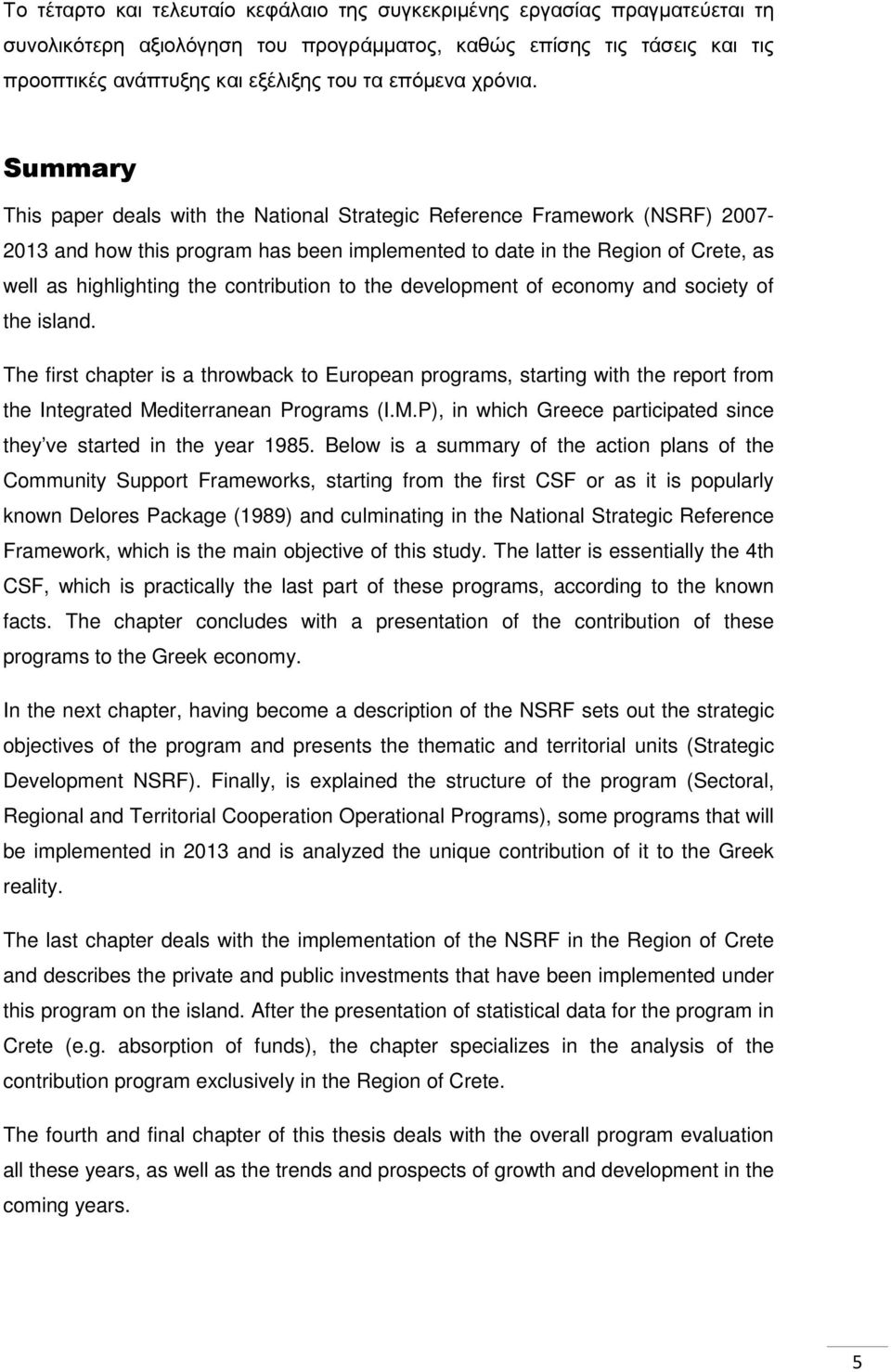 Το τέταρτο και τελευταίο κεφάλαιο της συγκεκριμένης εργασίας πραγματεύεται τη συνολικότερη αξιολόγηση του προγράμματος, καθώς επίσης τις τάσεις και τις προοπτικές ανάπτυξης και εξέλιξης του τα επόμενα χρόνια.

Summary

This paper deals with the National Strategic Reference Framework (NSRF) 2007-2013 and how this program has been implemented to date in the Region of Crete, as well as highlighting the contribution to the development of economy and society of the island.

The first chapter is a throwback to European programs, starting with the report from the Integrated Mediterranean Programs (I.M.P), in which Greece participated since they've started in the year 1985. Below is a summary of the action plans of the Community Support Frameworks, starting from the first CSF or as it is popularly known Delores Package (1989) and culminating in the National Strategic Reference Framework, which is the main objective of this study. The latter is essentially the 4th CSF, which is practically the last part of these programs, according to the known facts. The chapter concludes with a presentation of the contribution of these programs to the Greek economy.

In the next chapter, having become a description of the NSRF sets out the strategic objectives of the program and presents the thematic and territorial units (Strategic Development NSRF). Finally, is explained the structure of the program (Sectoral, Regional and Territorial Cooperation Operational Programs), some programs that will be implemented in 2013 and is analyzed the unique contribution of it to the Greek reality.

The last chapter deals with the implementation of the NSRF in the Region of Crete and describes the private and public investments that have been implemented under this program on the island. After the presentation of statistical data for the program in Crete (e.g. absorption of funds), the chapter specializes in the analysis of the contribution program exclusively in the Region of Crete.

The fourth and final chapter of this thesis deals with the overall program evaluation all these years, as well as the trends and prospects of growth and development in the coming years.

5